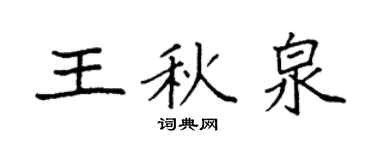 王秋泉

词典网